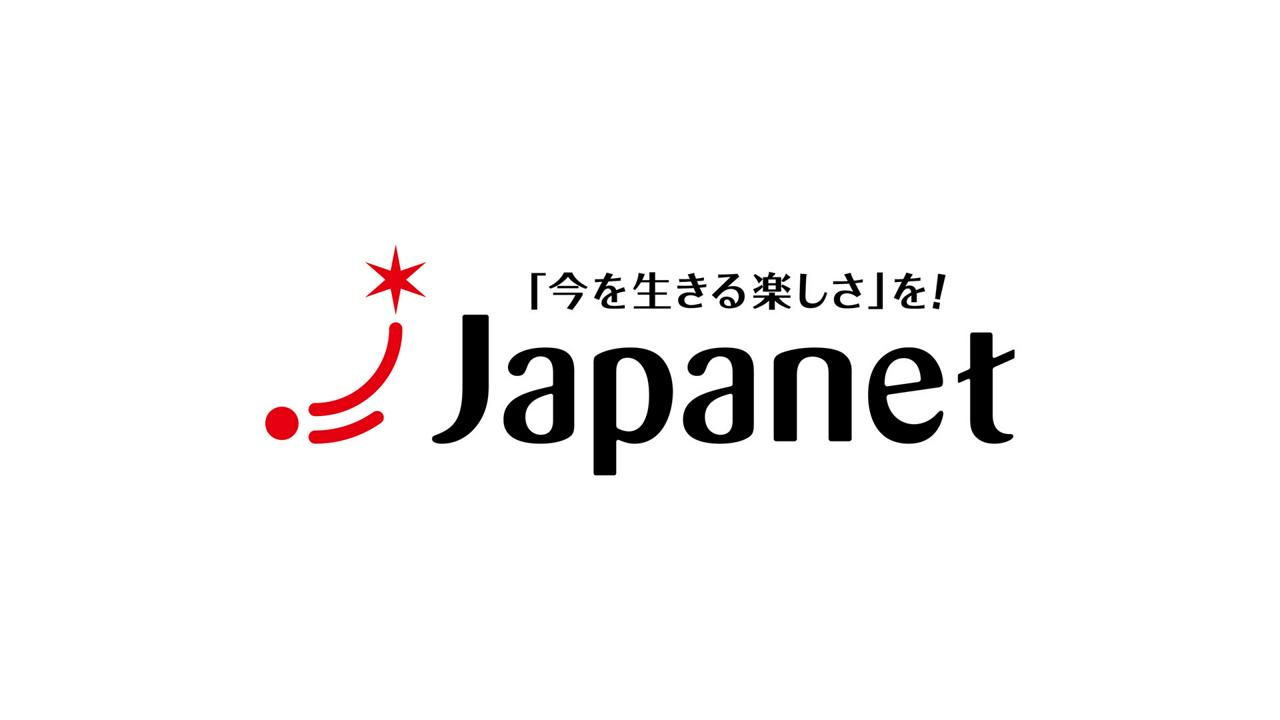 「今を生きる楽しさ」を!

Japanet